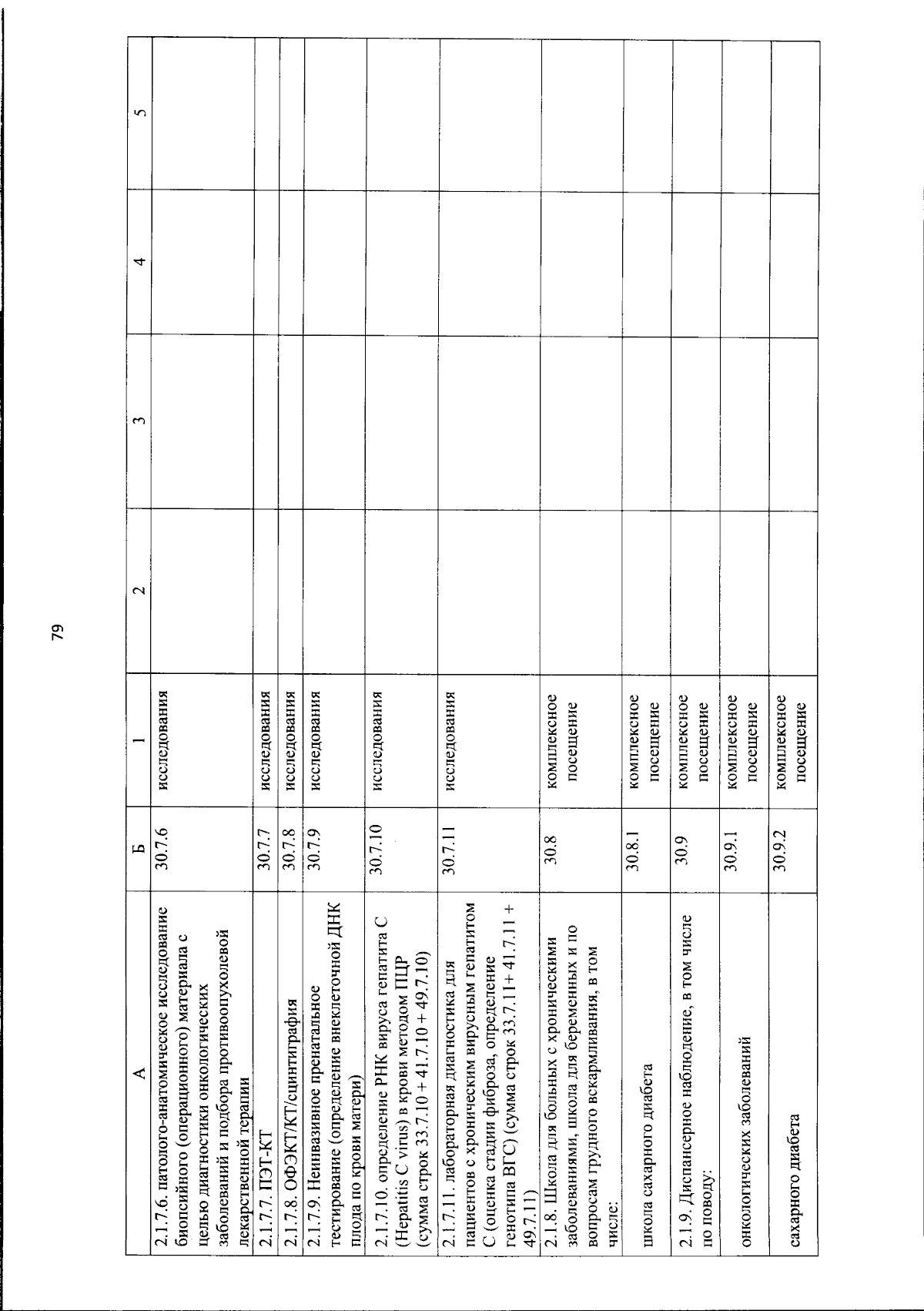 79

| А | Б | 1 | 2 | 3 | 4 | 5 |
|---|---|---|---|---|---|---|
| 2.1.7.6. патолого-анатомическое исследование биопсийного (операционного) материала с целью диагностики онкологических заболеваний и подбора противоопухолевой лекарственной терапии | 30.7.6 | исследования | | | | |
| 2.1.7.7. ПЭТ-КТ | 30.7.7 | исследования | | | | |
| 2.1.7.8. ОФЭКТ/КТ/сцинтиграфия | 30.7.8 | исследования | | | | |
| 2.1.7.9. Неинвазивное пренатальное тестирование (определение внеклеточной ДНК плода по крови матери) | 30.7.9 | исследования | | | | |
| 2.1.7.10. определение РНК вируса гепатита С (Hepatitis C virus) в крови методом ПЦР (сумма строк 33.7.10 + 41.7.10 + 49.7.10) | 30.7.10 | исследования | | | | |
| 2.1.7.11. лабораторная диагностика для пациентов с хроническим вирусным гепатитом С (оценка стадии фиброза, определение генотипа ВГС) (сумма строк 33.7.11+ 41.7.11 + 49.7.11) | 30.7.11 | исследования | | | | |
| 2.1.8. Школа для больных с хроническими заболеваниями, школа для беременных и по вопросам грудного вскармливания, в том числе: | 30.8 | комплексное посещение | | | | |
| школа сахарного диабета | 30.8.1 | комплексное посещение | | | | |
| 2.1.9. Диспансерное наблюдение, в том числе по поводу: | 30.9 | комплексное посещение | | | | |
| онкологических заболеваний | 30.9.1 | комплексное посещение | | | | |
| сахарного диабета | 30.9.2 | комплексное посещение | | | | |